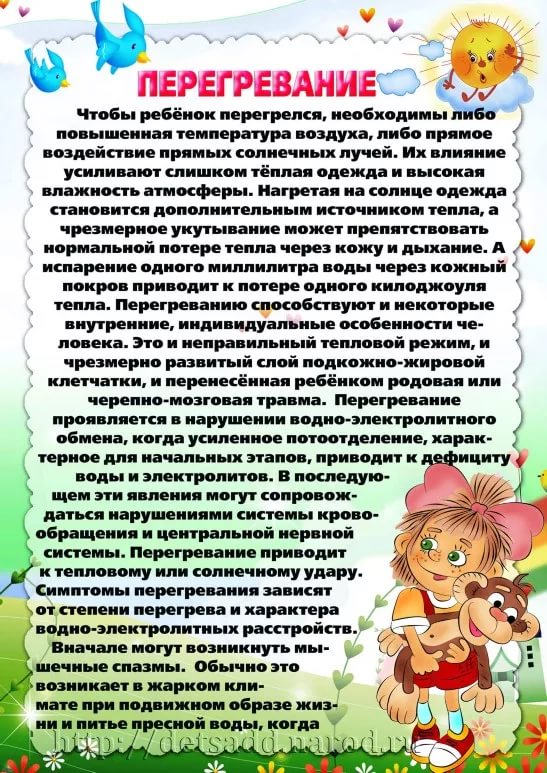 ПЕРЕГРЕВАНИЕ

Чтобы ребёнок перегрелся, необходимы либо повышенная температура воздуха, либо прямое воздействие прямых солнечных лучей. Их влияние усиливают слишком тёплая одежда и высокая влажность атмосферы. Нагретая на солнце одежда становится дополнительным источником тепла, а чрезмерное укутывание может препятствовать нормальной потере тепла через кожу и дыхание. А испарение одного миллилитра воды через кожный покров приводит к потере одного килоджоуля тепла. Перегреванию способствуют и некоторые внутренние, индивидуальные особенности человека. Это и неправильный тепловой режим, и чрезмерно развитый слой подкожно-жировой клетчатки, и перенесённая ребёнком родовая или черепно-мозговая травма. Перегревание проявляется в нарушении водно-электролитного обмена, когда усиленное потоотделение, характерное для начальных этапов, приводит к дефициту воды и электролитов. В последующем эти явления могут сопровождаться нарушениями системы кровообращения и центральной нервной системы. Перегревание приводит к тепловому или солнечному удару. Симптомы перегревания зависят от степени перегрева и характера водно-электролитных расстройств.

Вначале могут возникнуть мышечные спазмы. Обычно это возникает в жарком климате при подвижном образе жизни и питье пресной воды, когда

http://detsadd.narod.ru